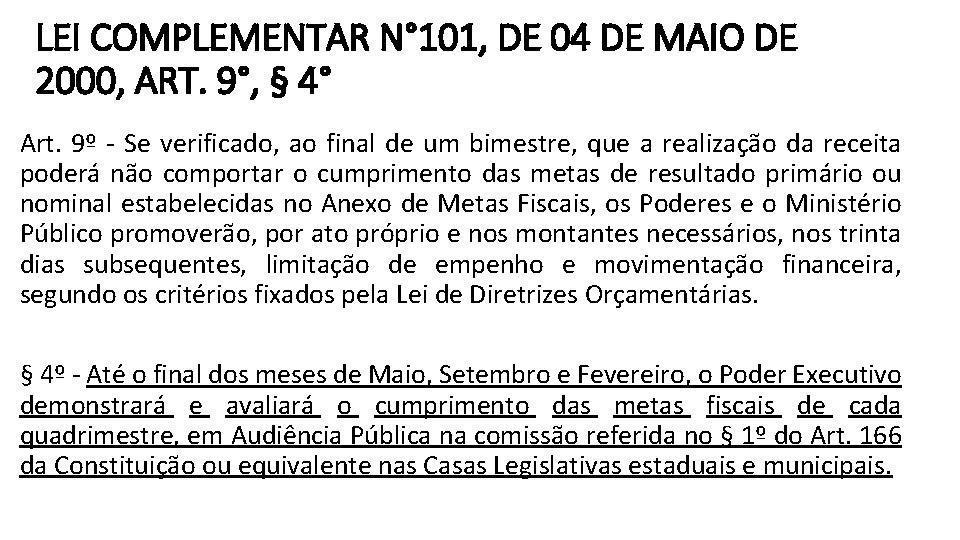 LEI COMPLEMENTAR N°101, DE 04 DE MAIO DE 2000, ART. 9°, § 4°

Art. 9º - Se verificado, ao final de um bimestre, que a realização da receita poderá não comportar o cumprimento das metas de resultado primário ou nominal estabelecidas no Anexo de Metas Fiscais, os Poderes e o Ministério Público promoverão, por ato próprio e nos montantes necessários, nos trinta dias subsequentes, limitação de empenho e movimentação financeira, segundo os critérios fixados pela Lei de Diretrizes Orçamentárias.

§ 4º - Até o final dos meses de Maio, Setembro e Fevereiro, o Poder Executivo demonstrará e avaliará o cumprimento das metas fiscais de cada quadrimestre, em Audiência Pública na comissão referida no § 1º do Art. 166 da Constituição ou equivalente nas Casas Legislativas estaduais e municipais.